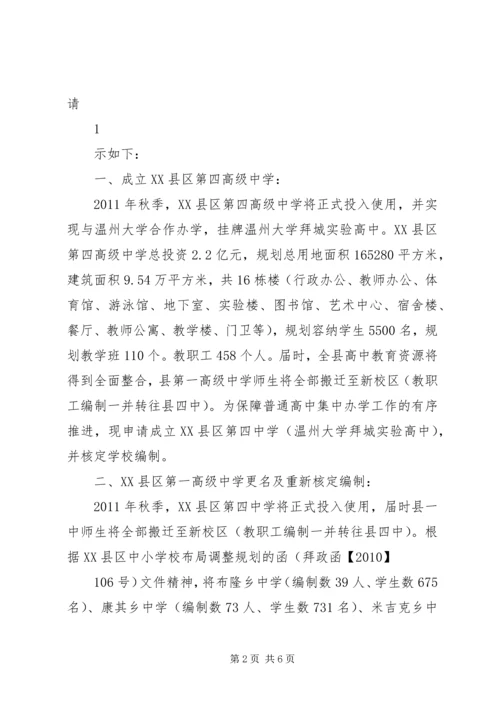 请

1

示如下：

一、成立XX县区第四高级中学：

2011年秋季，XX县区第四高级中学将正式投入使用，并实现与温州大学合作办学，挂牌温州大学拜城实验高中。XX县区第四高级中学总投资2.2亿元，规划总用地面积165280平方米，建筑面积9.54万平方米，共16栋楼（行政办公、教师办公、体育馆、游泳馆、地下室、实验楼、图书馆、艺术中心、宿舍楼、餐厅、教师公寓、教学楼、门卫等），规划容纳学生5500名，规划教学班110个。教职工458个人。届时，全县高中教育资源将得到全面整合，县第一高级中学师生将全部搬迁至新校区（教职工编制一并转往县四中）。为保障普通高中集中办学工作的有序推进，现申请成立XX县区第四中学（温州大学拜城实验高中），并核定学校编制。

二、XX县区第一高级中学更名及重新核定编制：

2011年秋季，XX县区第四中学将正式投入使用，届时县一中师生将全部搬迁至新校区（教职工编制一并转往县四中）。根据XX县区中小学校布局调整规划的函（拜政函【2010】

106号）文件精神，将布隆乡中学（编制数39人、学生数675名）、康其乡中学（编制数73人、学生数731名）、米吉克乡中

第2页 共6页